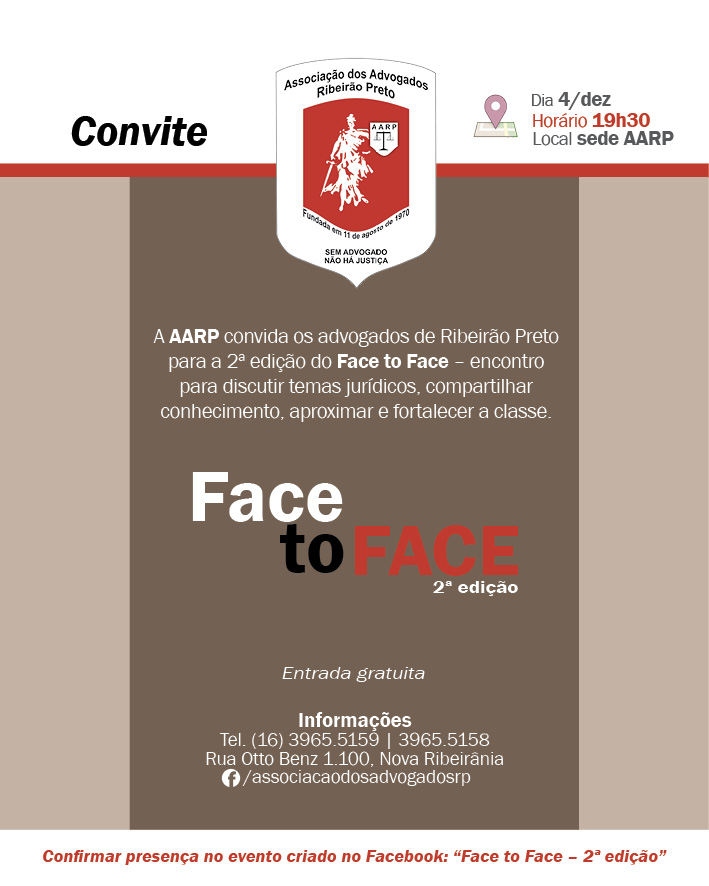 Convite

Associação dos Advogados Ribeirão Preto

AARP

Fundada em 11 de agosto de 1970

SEM ADVOGADO NÃO HÁ JUSTIÇA

Dia 4/dez
Horário 19h30
Local sede AARP

A AARP convida os advogados de Ribeirão Preto para a 2ª edição do Face to Face – encontro para discutir temas jurídicos, compartilhar conhecimento, aproximar e fortalecer a classe.

Face to FACE
2ª edição

Entrada gratuita

Informações
Tel. (16) 3965.5159 | 3965.5158
Rua Otto Benz 1.100, Nova Ribeirânia
/associacaodosadvogadosrp

Confirmar presença no evento criado no Facebook: "Face to Face – 2ª edição"